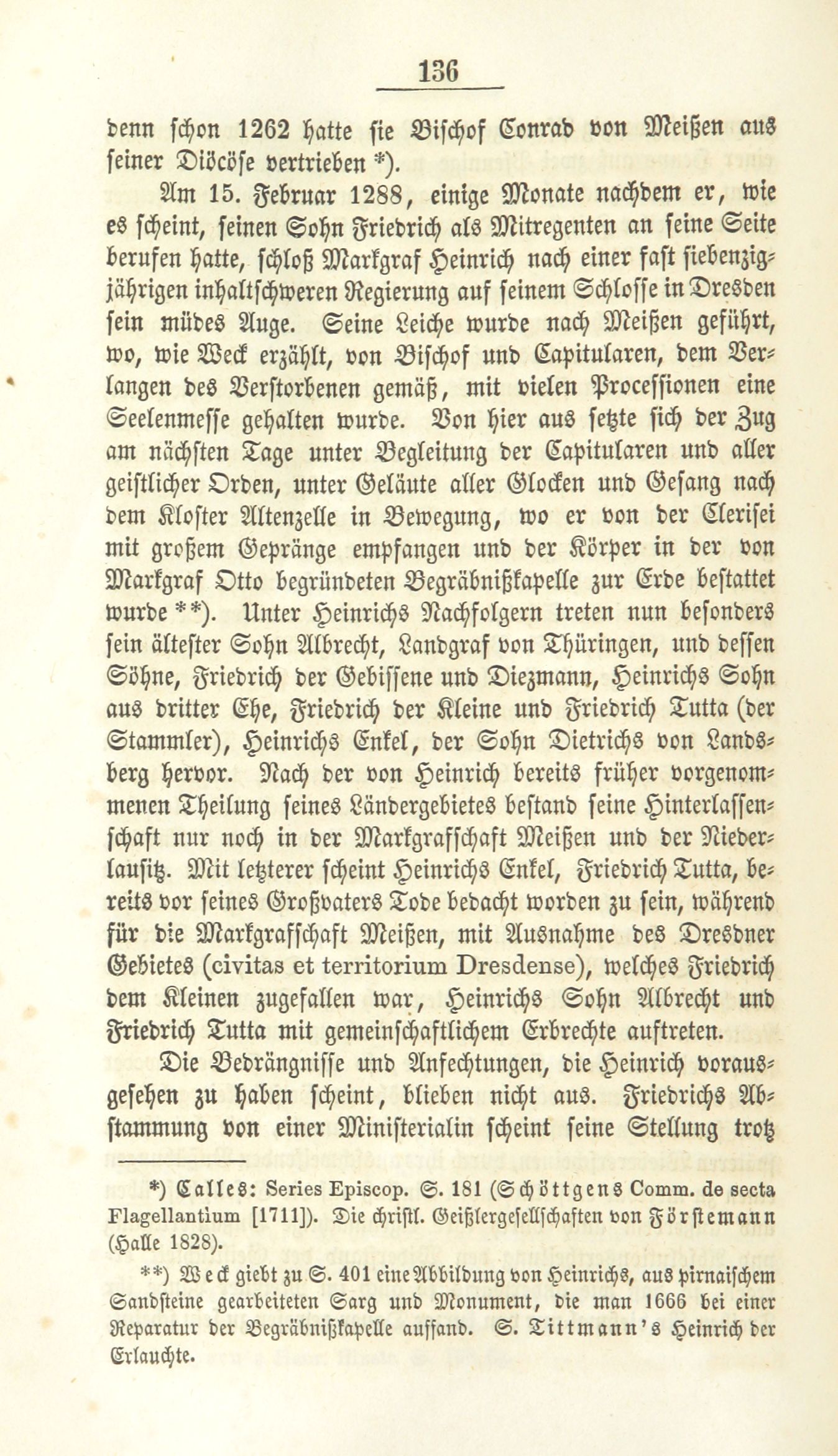 136

denn schon 1262 hatte sie Bischof Conrad von Meißen aus seiner Diöcöse vertrieben *).

Am 15. Februar 1288, einige Monate nachdem er, wie es scheint, seinen Sohn Friedrich als Mitregenten an seine Seite berufen hatte, schloß Markgraf Heinrich nach einer fast siebenzigjährigen inhaltschweren Regierung auf seinem Schlosse in Dresden sein müdes Auge. Seine Leiche wurde nach Meißen geführt, wo, wie Weck erzählt, von Bischof und Capitularen, dem Verlangen des Verstorbenen gemäß, mit vielen Processionen eine Seelenmesse gehalten wurde. Von hier aus setzte sich der Zug am nächsten Tage unter Begleitung der Capitularen und aller geistlicher Orden, unter Geläute aller Glocken und Gesang nach dem Kloster Altenzelle in Bewegung, wo er von der Clerisei mit großem Gepränge empfangen und der Körper in der von Markgraf Otto begründeten Begräbnißkapelle zur Erde bestattet wurde **). Unter Heinrichs Nachfolgern treten nun besonders sein ältester Sohn Albrecht, Landgraf von Thüringen, und dessen Söhne, Friedrich der Gebissene und Diezmann, Heinrichs Sohn aus dritter Ehe, Friedrich der Kleine und Friedrich Tutta (der Stammler), Heinrichs Enkel, der Sohn Dietrichs von Landsberg hervor. Nach der von Heinrich bereits früher vorgenommenen Theilung seines Ländergebietes bestand seine Hinterlassenschaft nur noch in der Markgrafschaft Meißen und der Niederlausitz. Mit letzterer scheint Heinrichs Enkel, Friedrich Tutta, bereits vor seines Großvaters Tode bedacht worden zu sein, während für die Markgrafschaft Meißen, mit Ausnahme des Dresdner Gebietes (civitas et territorium Dresdense), welches Friedrich dem Kleinen zugefallen war, Heinrichs Sohn Albrecht und Friedrich Tutta mit gemeinschaftlichem Erbrechte auftreten.

Die Bedrängnisse und Anfechtungen, die Heinrich vorausgesehen zu haben scheint, blieben nicht aus. Friedrichs Abstammung von einer Ministerialin scheint seine Stellung trotz

*) Calles: Series Episcop. S. 181 (Schöttgens Comm. de secta Flagellantium [1711]). Die christl. Geißlergesellschaften von Förstemann (Halle 1828).

**) Weck giebt zu S. 401 eine Abbildung von Heinrichs, aus pirnaischem Sandsteine gearbeiteten Sarg und Monument, die man 1666 bei einer Reparatur der Begräbnißkapelle auffand. S. Tittmann's Heinrich der Erlauchte.